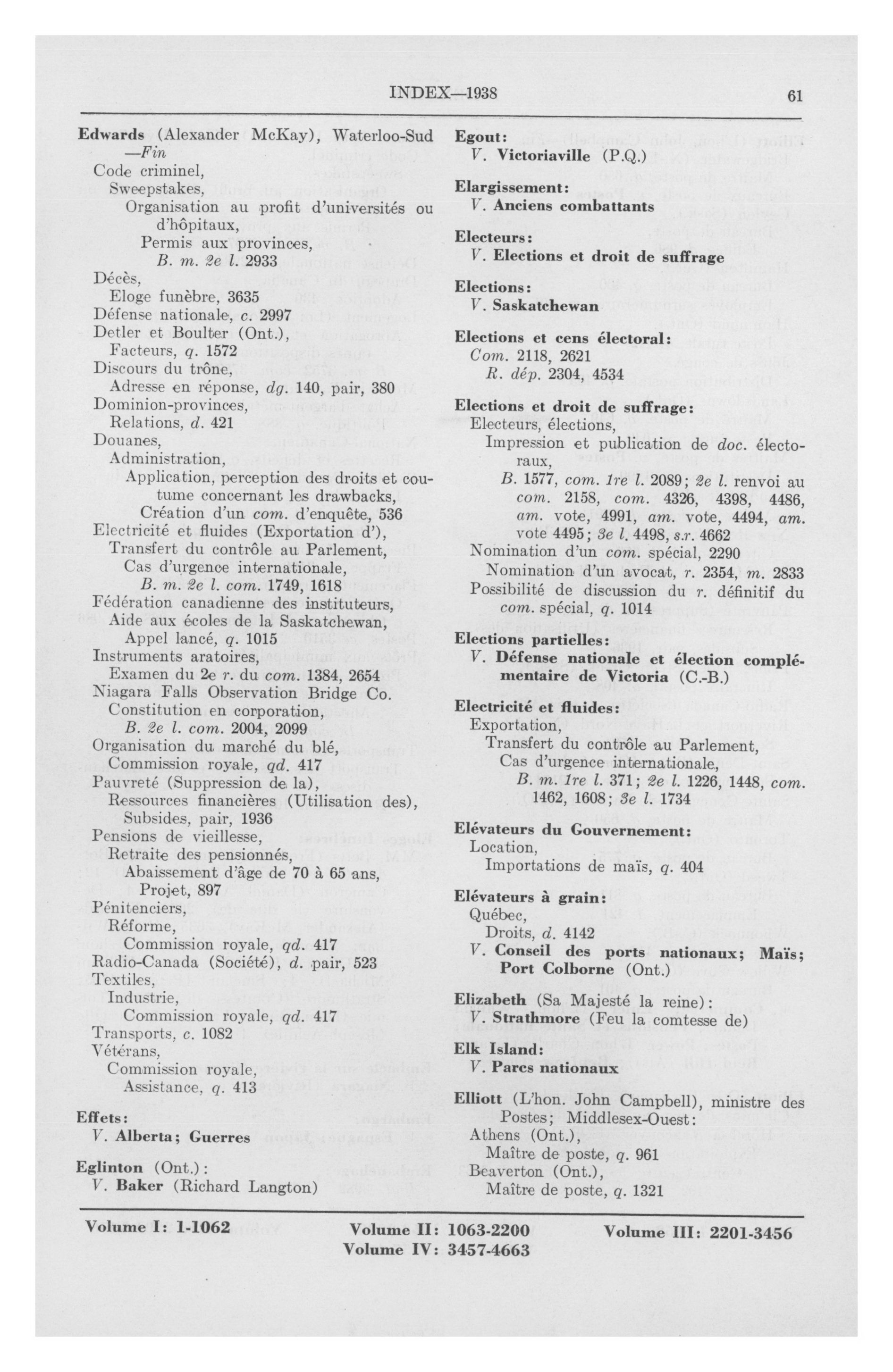 INDEX—1938 61

Edwards (Alexander McKay), Waterloo-Sud —Fin
Code criminel,
Sweepstakes,
Organisation au profit d'universités ou d'hôpitaux,
Permis aux provinces,
B. m. 2e l. 2933
Décès,
Eloge funèbre, 3635
Défense nationale, c. 2997
Detler et Boulter (Ont.),
Facteurs, q. 1572
Discours du trône,
Adresse en réponse, dg. 140, pair, 380
Dominion-provinces,
Relations, d. 421
Douanes,
Administration,
Application, perception des droits et coutume concernant les drawbacks,
Création d'un com. d'enquête, 536
Electricité et fluides (Exportation d'),
Transfert du contrôle au Parlement,
Cas d'urgence internationale,
B. m. 2e l. com. 1749, 1618
Fédération canadienne des instituteurs,
Aide aux écoles de la Saskatchewan,
Appel lancé, q. 1015
Instruments aratoires,
Examen du 2e r. du com. 1384, 2654
Niagara Falls Observation Bridge Co.
Constitution en corporation,
B. 2e l. com. 2004, 2099
Organisation du marché du blé,
Commission royale, qd. 417
Pauvreté (Suppression de la),
Ressources financières (Utilisation des),
Subsides, pair, 1936
Pensions de vieillesse,
Retraite des pensionnés,
Abaissement d'âge de 70 à 65 ans,
Projet, 897
Pénitenciers,
Réforme,
Commission royale, qd. 417
Radio-Canada (Société), d. pair, 523
Textiles,
Industrie,
Commission royale, qd. 417
Transports, c. 1082
Vétérans,
Commission royale,
Assistance, q. 413

Effets:
V. Alberta; Guerres

Eglinton (Ont.):
V. Baker (Richard Langton)

Egout:
V. Victoriaville (P.Q.)

Elargissement:
V. Anciens combattants

Electeurs:
V. Elections et droit de suffrage

Elections:
V. Saskatchewan

Elections et cens électoral:
Com. 2118, 2621
R. dép. 2304, 4534

Elections et droit de suffrage:
Electeurs, élections,
Impression et publication de doc. électoraux,
B. 1577, com. 1re l. 2089; 2e l. renvoi au com. 2158, com. 4326, 4398, 4486, am. vote, 4991, am. vote, 4494, am. vote 4495; 3e l. 4498, s.r. 4662
Nomination d'un com. spécial, 2290
Nomination d'un avocat, r. 2354, m. 2833
Possibilité de discussion du r. définitif du com. spécial, q. 1014

Elections partielles:
V. Défense nationale et élection complémentaire de Victoria (C.-B.)

Electricité et fluides:
Exportation,
Transfert du contrôle au Parlement,
Cas d'urgence internationale,
B. m. 1re l. 371; 2e l. 1226, 1448, com. 1462, 1608; 3e l. 1734

Elévateurs du Gouvernement:
Location,
Importations de maïs, q. 404

Elévateurs à grain:
Québec,
Droits, d. 4142
V. Conseil des ports nationaux; Maïs; Port Colborne (Ont.)

Elizabeth (Sa Majesté la reine):
V. Strathmore (Feu la comtesse de)

Elk Island:
V. Parcs nationaux

Elliott (L'hon. John Campbell), ministre des Postes; Middlesex-Ouest:
Athens (Ont.),
Maître de poste, q. 961
Beaverton (Ont.),
Maître de poste, q. 1321

Volume I: 1-1062 Volume II: 1063-2200 Volume III: 2201-3456
Volume IV: 3457-4663